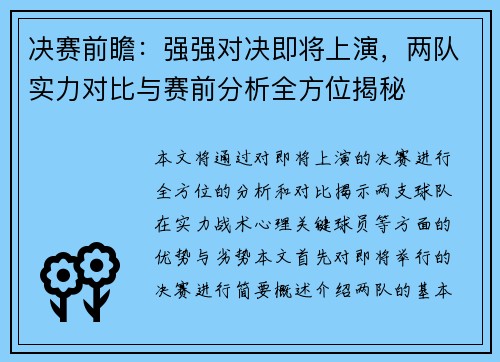 决赛前瞻：强强对决即将上演，两队实力对比与赛前分析全方位揭秘

本文将通过对即将上演的决赛进行全方位的分析和对比揭示两支球队在实力战术心理关键球员等方面的优势与劣势本文首先对即将举行的决赛进行简要概述介绍两队的基本